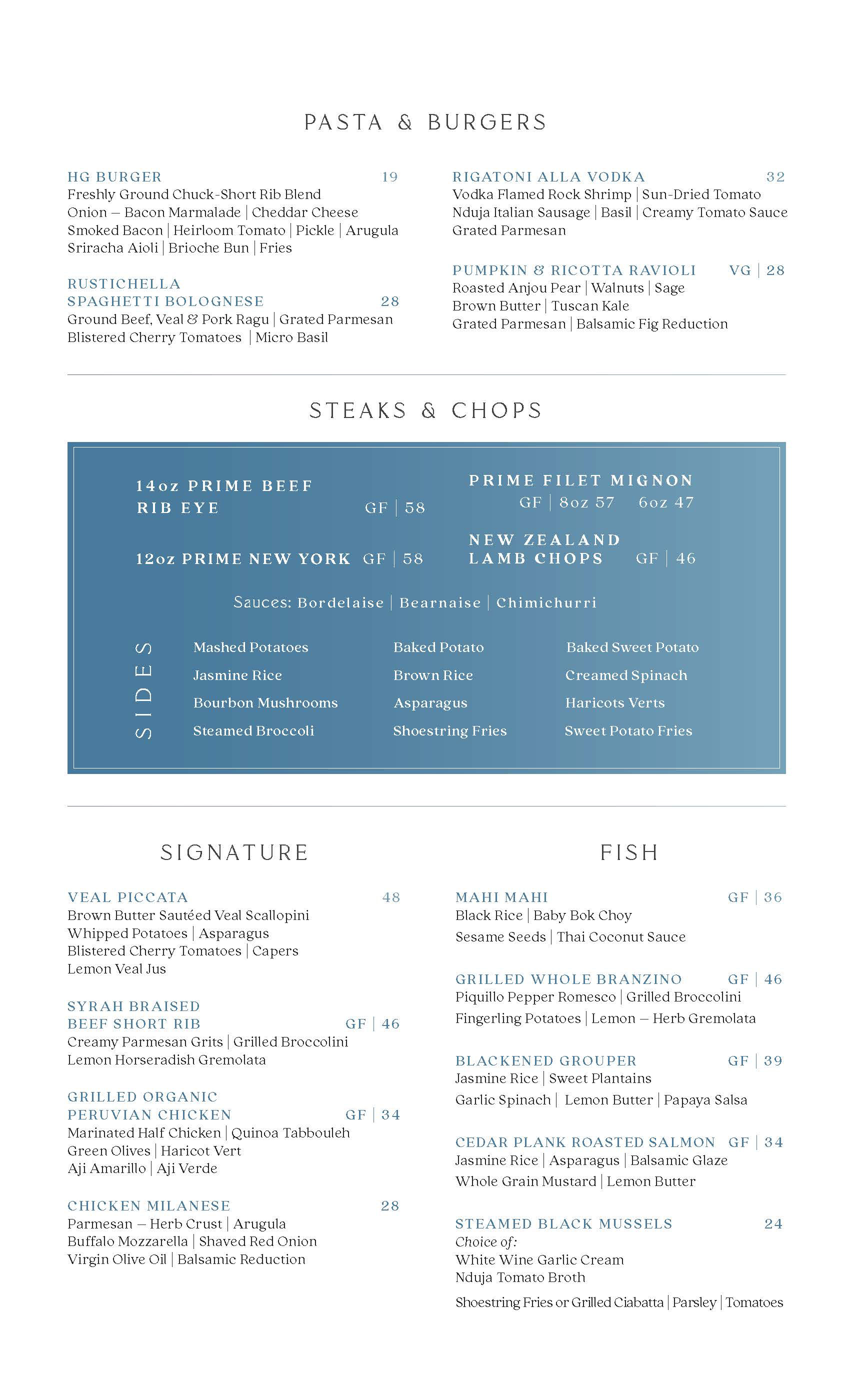 PASTA & BURGERS

HG BURGER 19
Freshly Ground Chuck-Short Rib Blend
Onion – Bacon Marmalade | Cheddar Cheese
Smoked Bacon | Heirloom Tomato | Pickle | Arugula
Sriracha Aioli | Brioche Bun | Fries

RUSTICHELLA SPAGHETTI BOLOGNESE 28
Ground Beef, Veal & Pork Ragu | Grated Parmesan
Blistered Cherry Tomatoes | Micro Basil

RIGATONI ALLA VODKA 32
Vodka Flamed Rock Shrimp | Sun-Dried Tomato
Nduja Italian Sausage | Basil | Creamy Tomato Sauce
Grated Parmesan

PUMPKIN & RICOTTA RAVIOLI VG | 28
Roasted Anjou Pear | Walnuts | Sage
Brown Butter | Tuscan Kale
Grated Parmesan | Balsamic Fig Reduction

STEAKS & CHOPS

14oz PRIME BEEF RIB EYE GF | 58

12oz PRIME NEW YORK GF | 58

PRIME FILET MIGNON
GF | 8oz 57 6oz 47

NEW ZEALAND LAMB CHOPS GF | 46

Sauces: Bordelaise | Bearnaise | Chimichurri

SIDES

Mashed Potatoes
Jasmine Rice
Bourbon Mushrooms
Steamed Broccoli

Baked Potato
Brown Rice
Asparagus
Shoestring Fries

Baked Sweet Potato
Creamed Spinach
Haricots Verts
Sweet Potato Fries

SIGNATURE

VEAL PICCATA 48
Brown Butter Sautéed Veal Scallopini
Whipped Potatoes | Asparagus
Blistered Cherry Tomatoes | Capers
Lemon Veal Jus

SYRAH BRAISED BEEF SHORT RIB GF | 46
Creamy Parmesan Grits | Grilled Broccolini
Lemon Horseradish Gremolata

GRILLED ORGANIC PERUVIAN CHICKEN GF | 34
Marinated Half Chicken | Quinoa Tabbouleh
Green Olives | Haricot Vert
Aji Amarillo | Aji Verde

CHICKEN MILANESE 28
Parmesan – Herb Crust | Arugula
Buffalo Mozzarella | Shaved Red Onion
Virgin Olive Oil | Balsamic Reduction

FISH

MAHI MAHI GF | 36
Black Rice | Baby Bok Choy
Sesame Seeds | Thai Coconut Sauce

GRILLED WHOLE BRANZINO GF | 46
Piquillo Pepper Romesco | Grilled Broccolini
Fingerling Potatoes | Lemon – Herb Gremolata

BLACKENED GROUPER GF | 39
Jasmine Rice | Sweet Plantains
Garlic Spinach | Lemon Butter | Papaya Salsa

CEDAR PLANK ROASTED SALMON GF | 34
Jasmine Rice | Asparagus | Balsamic Glaze
Whole Grain Mustard | Lemon Butter

STEAMED BLACK MUSSELS 24
Choice of:
White Wine Garlic Cream
Nduja Tomato Broth
Shoestring Fries or Grilled Ciabatta | Parsley | Tomatoes